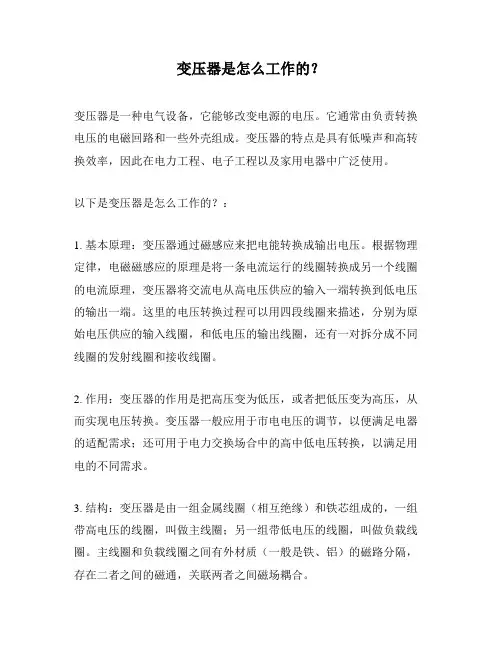 变压器是怎么工作的？

变压器是一种电气设备，它能够改变电源的电压。它通常由负责转换电压的电磁回路和一些外壳组成。变压器的特点是具有低噪声和高转换效率，因此在电力工程、电子工程以及家用电器中广泛使用。

以下是变压器是怎么工作的？：

1. 基本原理：变压器通过磁感应来把电能转换成输出电压。根据物理定律，电磁磁感应的原理是将一条电流运行的线圈转换成另一个线圈的电流原理，变压器将交流电从高电压供应的输入一端转换到低电压的输出一端。这里的电压转换过程可以用四段线圈来描述，分别为原始电压供应的输入线圈，和低电压的输出线圈，还有一对拆分成不同线圈的发射线圈和接收线圈。

2. 作用：变压器的作用是把高压变为低压，或者把低压变为高压，从而实现电压转换。变压器一般应用于市电电压的调节，以便满足电器的适配需求；还可用于电力交换场合中的高中低电压转换，以满足用电的不同需求。

3. 结构：变压器是由一组金属线圈（相互绝缘）和铁芯组成的，一组带高电压的线圈，叫做主线圈；另一组带低电压的线圈，叫做负载线圈。主线圈和负载线圈之间有外材质（一般是铁、铝）的磁路分隔，存在二者之间的磁通，关联两者之间磁场耦合。